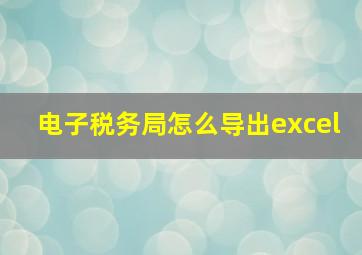 电子税务局怎么导出excel